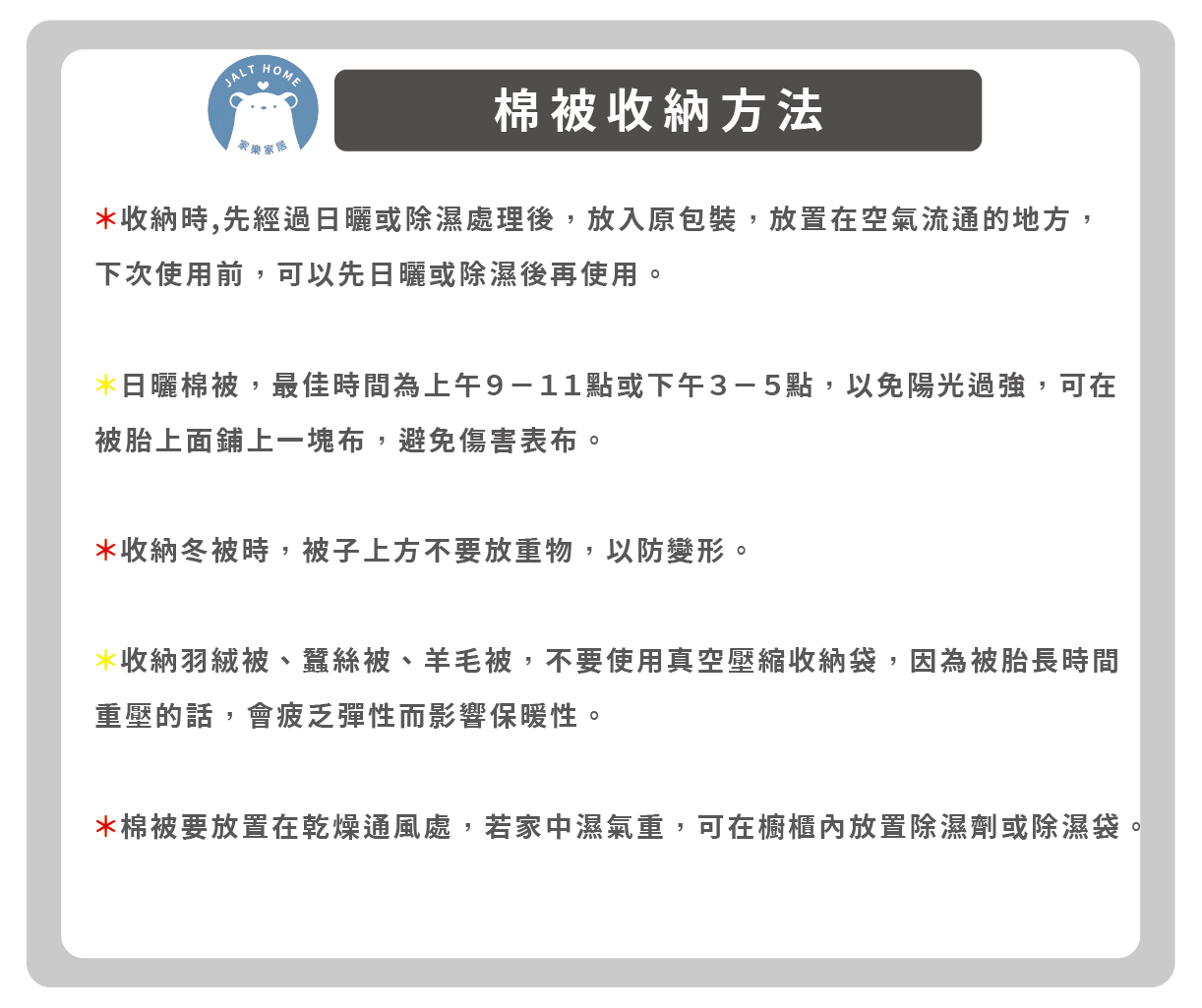 JALT HOME
家樂家居

棉被收納方法

＊收納時,先經過日曬或除濕處理後，放入原包裝，放置在空氣流通的地方，下次使用前，可以先日曬或除濕後再使用。

＊日曬棉被，最佳時間為上午９－１１點或下午３－５點，以免陽光過強，可在被胎上面鋪上一塊布，避免傷害表布。

＊收納冬被時，被子上方不要放重物，以防變形。

＊收納羽絨被、蠶絲被、羊毛被，不要使用真空壓縮收納袋，因為被胎長時間重壓的話，會疲乏彈性而影響保暖性。

＊棉被要放置在乾燥通風處，若家中濕氣重，可在櫥櫃內放置除濕劑或除濕袋。